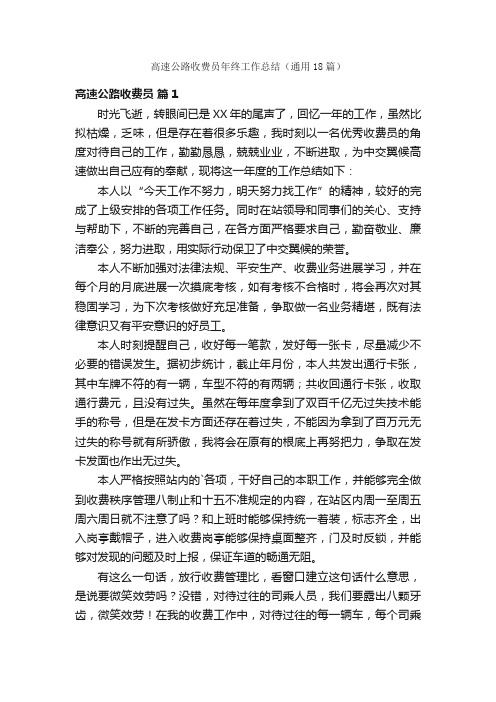 高速公路收费员年终工作总结（通用18篇）

高速公路收费员 篇1

时光飞逝，转眼间已是XX年的尾声了，回忆一年的工作，虽然比拟枯燥，乏味，但是存在着很多乐趣，我时刻以一名优秀收费员的角度对待自己的工作，勤勤恳恳，兢兢业业，不断进取，为中交翼候高速做出自己应有的奉献，现将这一年度的工作总结如下：

本人以“今天工作不努力，明天努力找工作”的精神，较好的完成了上级安排的各项工作任务。同时在站领导和同事们的关心、支持与帮助下，不断的完善自己，在各方面严格要求自己，勤奋敬业、廉洁奉公，努力进取，用实际行动保卫了中交翼候的荣誉。

本人不断加强对法律法规、平安生产、收费业务进展学习，并在每个月的月底进展一次摸底考核，如有考核不合格时，将会再次对其稳固学习，为下次考核做好充足准备，争取做一名业务精堪，既有法律意识又有平安意识的好员工。

本人时刻提醒自己，收好每一笔款，发好每一张卡，尽量减少不必要的错误发生。据初步统计，截止年月份，本人共发出通行卡张，其中车牌不符的有一辆，车型不符的有两辆；共收回通行卡张，收取通行费元，且没有过失。虽然在每年度拿到了双百千亿无过失技术能手的称号，但是在发卡方面还存在着过失，不能因为拿到了百万元无过失的称号就有所骄傲，我将会在原有的根底上再努把力，争取在发卡发面也作出无过失。

本人严格按照站内的`各项，干好自己的本职工作，并能够完全做到收费秩序管理八制止和十五不准规定的内容，在站区内周一至周五周六周日就不注意了吗？和上班时能够保持统一着装，标志齐全，出入岗亭戴帽子，进入收费岗亭能够保持桌面整齐，门及时反锁，并能够对发现的问题及时上报，保证车道的畅通无阻。

有这么一句话，放行收费管理比，看窗口建立这句话什么意思，是说要微笑效劳吗？没错，对待过往的司乘人员，我们要露出八颗牙齿，微笑效劳！在我的收费工作中，对待过往的每一辆车，每个司乘